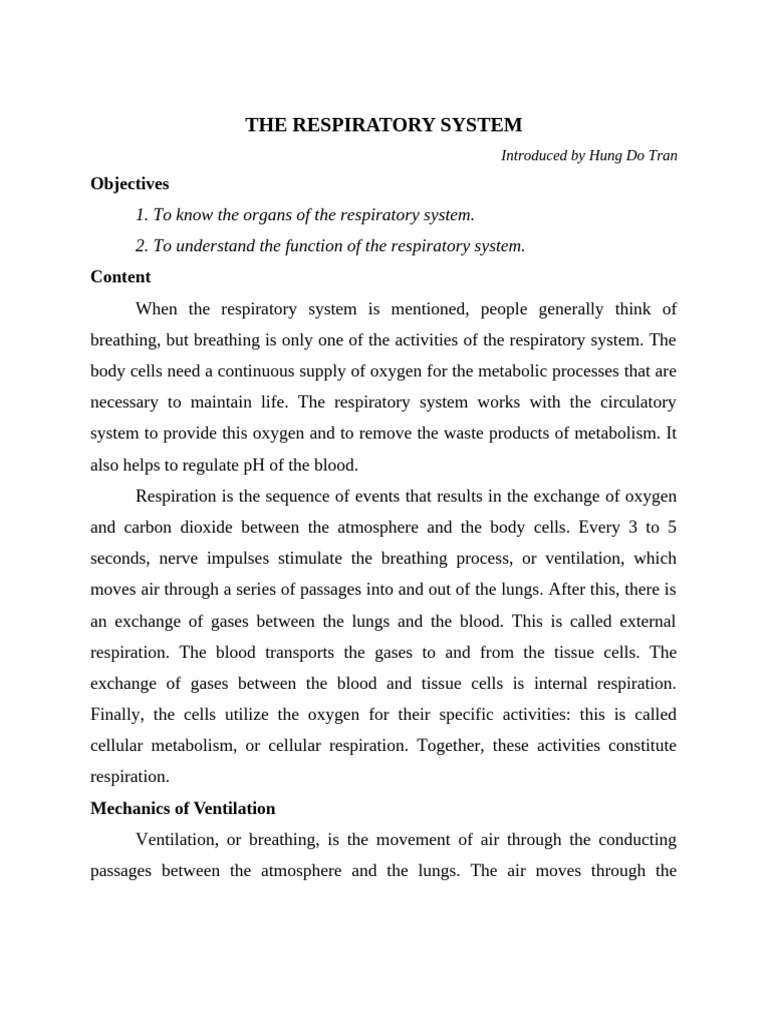 THE RESPIRATORY SYSTEM

Introduced by Hung Do Tran

Objectives

1. To know the organs of the respiratory system.

2. To understand the function of the respiratory system.

Content

When the respiratory system is mentioned, people generally think of breathing, but breathing is only one of the activities of the respiratory system. The body cells need a continuous supply of oxygen for the metabolic processes that are necessary to maintain life. The respiratory system works with the circulatory system to provide this oxygen and to remove the waste products of metabolism. It also helps to regulate pH of the blood.

Respiration is the sequence of events that results in the exchange of oxygen and carbon dioxide between the atmosphere and the body cells. Every 3 to 5 seconds, nerve impulses stimulate the breathing process, or ventilation, which moves air through a series of passages into and out of the lungs. After this, there is an exchange of gases between the lungs and the blood. This is called external respiration. The blood transports the gases to and from the tissue cells. The exchange of gases between the blood and tissue cells is internal respiration. Finally, the cells utilize the oxygen for their specific activities: this is called cellular metabolism, or cellular respiration. Together, these activities constitute respiration.

Mechanics of Ventilation

Ventilation, or breathing, is the movement of air through the conducting passages between the atmosphere and the lungs. The air moves through the